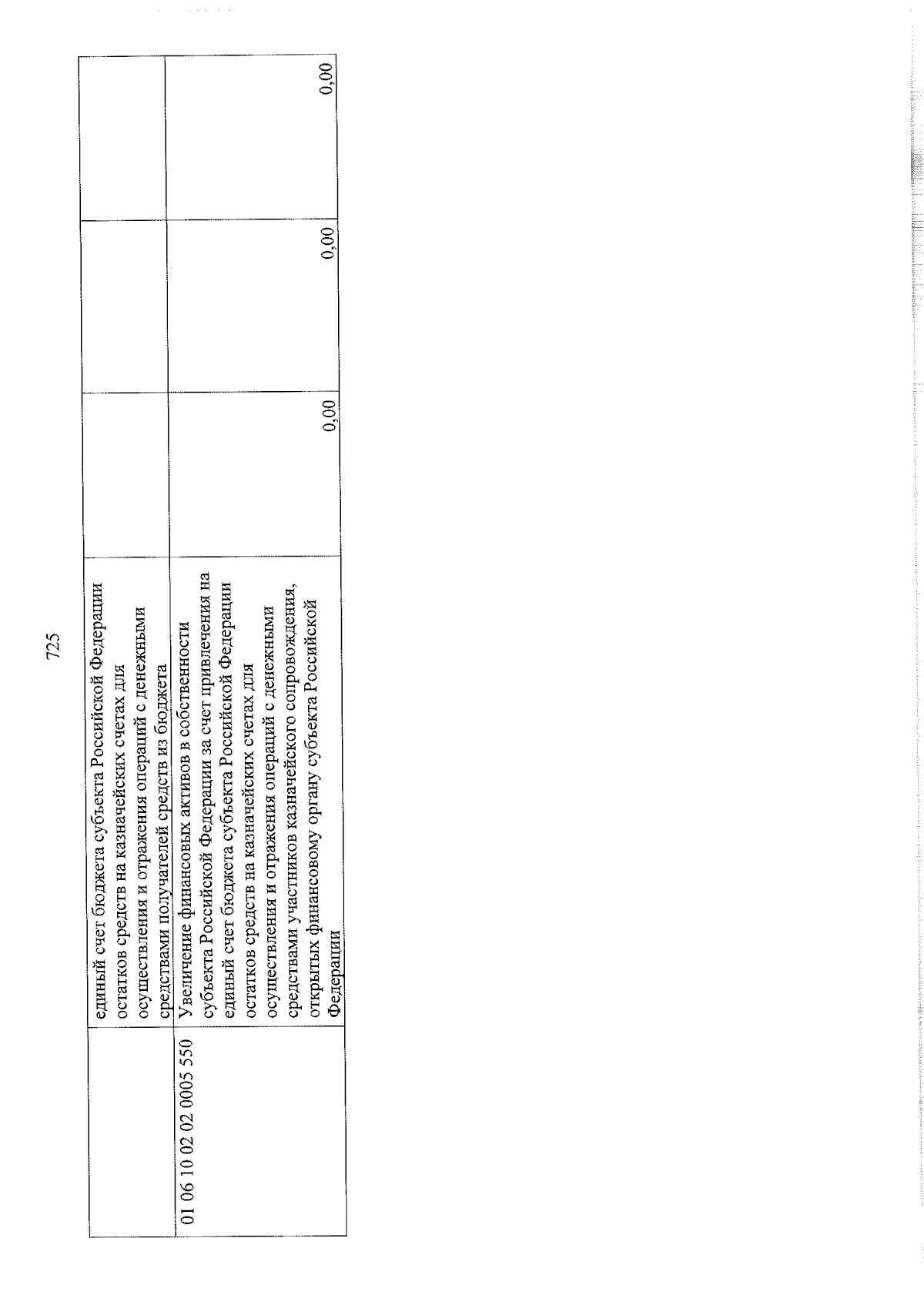 725

|  | единый счет бюджета субъекта Российской Федерации остатков средств на казначейских счетах для осуществления и отражения операций с денежными средствами получателей средств из бюджета |  |  |  |
|---|---|---|---|---|
| 01 06 10 02 02 0005 550 | Увеличение финансовых активов в собственности субъекта Российской Федерации за счет привлечения на единый счет бюджета субъекта Российской Федерации остатков средств на казначейских счетах для осуществления и отражения операций с денежными средствами участников казначейского сопровождения, открытых финансовому органу субъекта Российской Федерации | 0,00 | 0,00 | 0,00 |